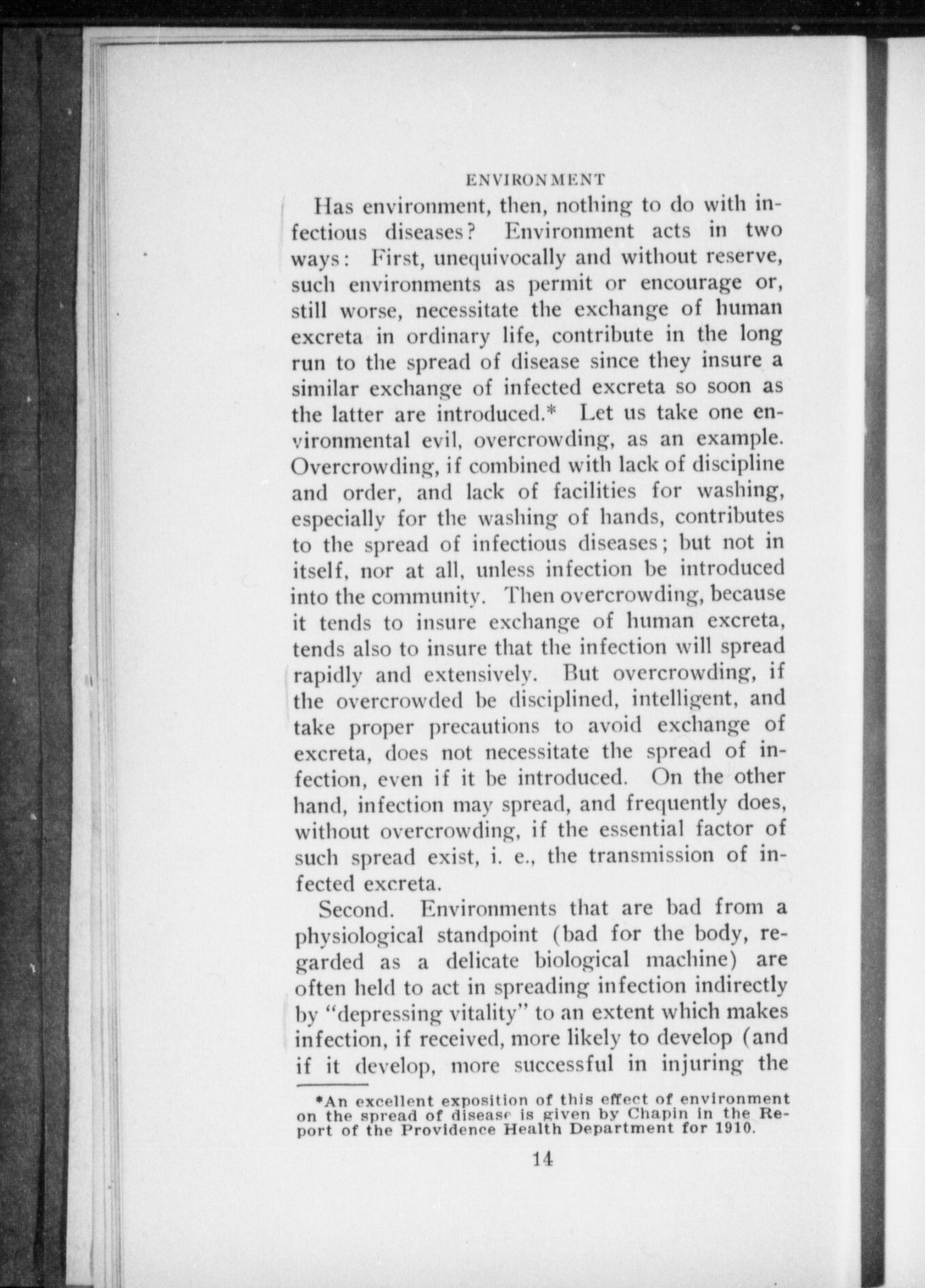 ENVIRONMENT

Has environment, then, nothing to do with infectious diseases? Environment acts in two ways: First, unequivocally and without reserve, such environments as permit or encourage or, still worse, necessitate the exchange of human excreta in ordinary life, contribute in the long run to the spread of disease since they insure a similar exchange of infected excreta so soon as the latter are introduced.* Let us take one environmental evil, overcrowding, as an example. Overcrowding, if combined with lack of discipline and order, and lack of facilities for washing, especially for the washing of hands, contributes to the spread of infectious diseases; but not in itself, nor at all, unless infection be introduced into the community. Then overcrowding, because it tends to insure exchange of human excreta, tends also to insure that the infection will spread rapidly and extensively. But overcrowding, if the overcrowded be disciplined, intelligent, and take proper precautions to avoid exchange of excreta, does not necessitate the spread of infection, even if it be introduced. On the other hand, infection may spread, and frequently does, without overcrowding, if the essential factor of such spread exist, i. e., the transmission of infected excreta.

Second. Environments that are bad from a physiological standpoint (bad for the body, regarded as a delicate biological machine) are often held to act in spreading infection indirectly by "depressing vitality" to an extent which makes infection, if received, more likely to develop (and if it develop, more successful in injuring the

*An excellent exposition of this effect of environment on the spread of disease is given by Chapin in the Report of the Providence Health Department for 1910.

14